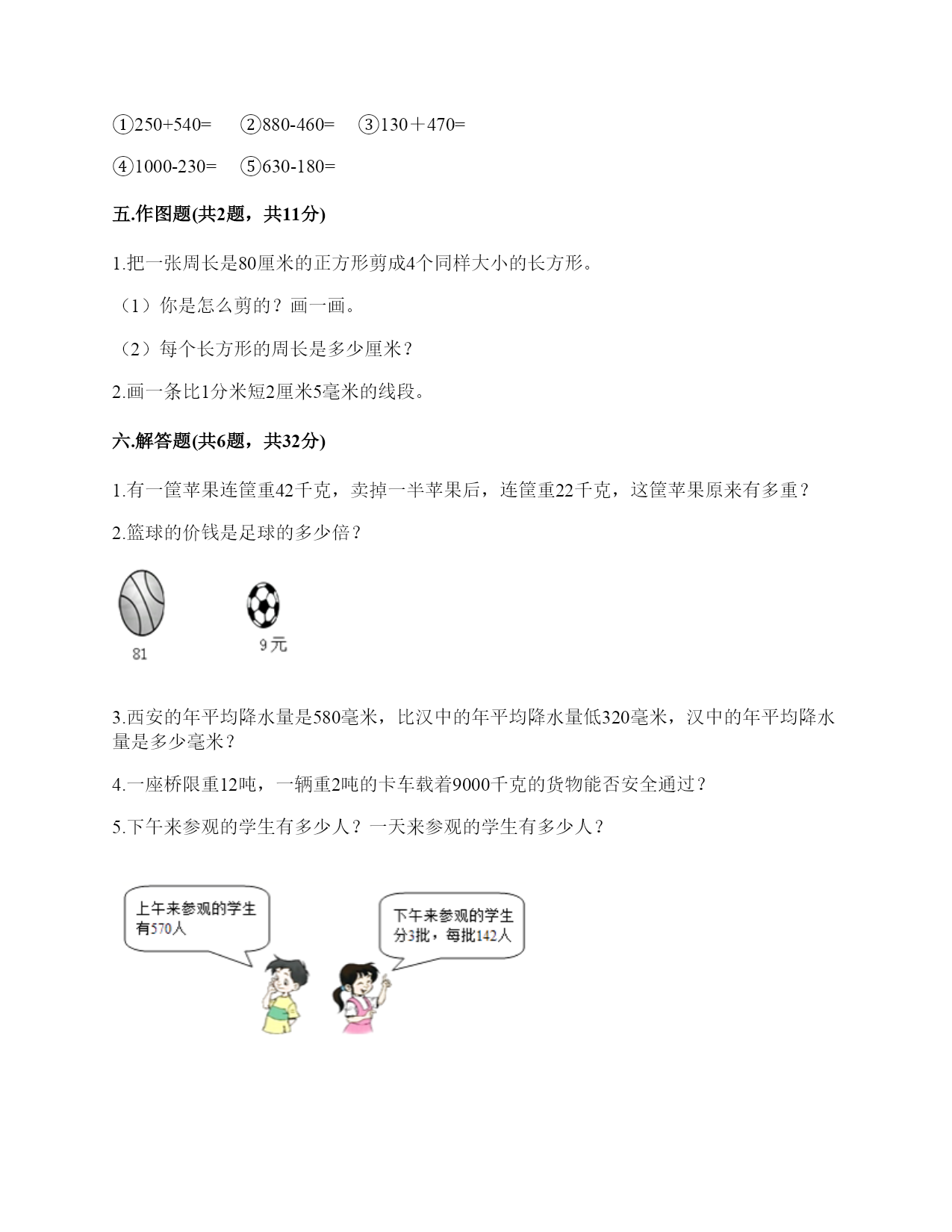 ①250+540=　②880-460=　③130＋470=

④1000-230=　⑤630-180=

五.作图题(共2题，共11分)

1.把一张周长是80厘米的正方形剪成4个同样大小的长方形。

（1）你是怎么剪的？画一画。

（2）每个长方形的周长是多少厘米？

2.画一条比1分米短2厘米5毫米的线段。

六.解答题(共6题，共32分)

1.有一筐苹果连筐重42千克，卖掉一半苹果后，连筐重22千克，这筐苹果原来有多重？

2.篮球的价钱是足球的多少倍？

81

9元

3.西安的年平均降水量是580毫米，比汉中的年平均降水量低320毫米，汉中的年平均降水量是多少毫米？

4.一座桥限重12吨，一辆重2吨的卡车载着9000千克的货物能否安全通过？

5.下午来参观的学生有多少人？一天来参观的学生有多少人？

上午来参观的学生有570人

下午来参观的学生分3批，每批142人